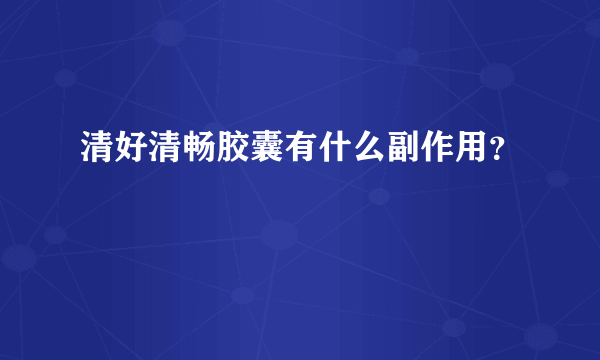 清好清畅胶囊有什么副作用？